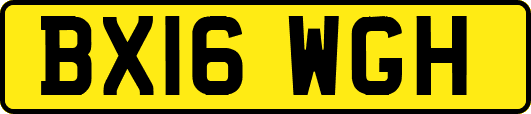 BX16 WGH